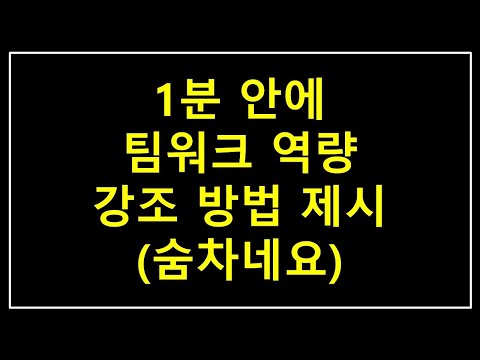 1분 안에
팀워크 역량
강조 방법 제시
(숨차네요)